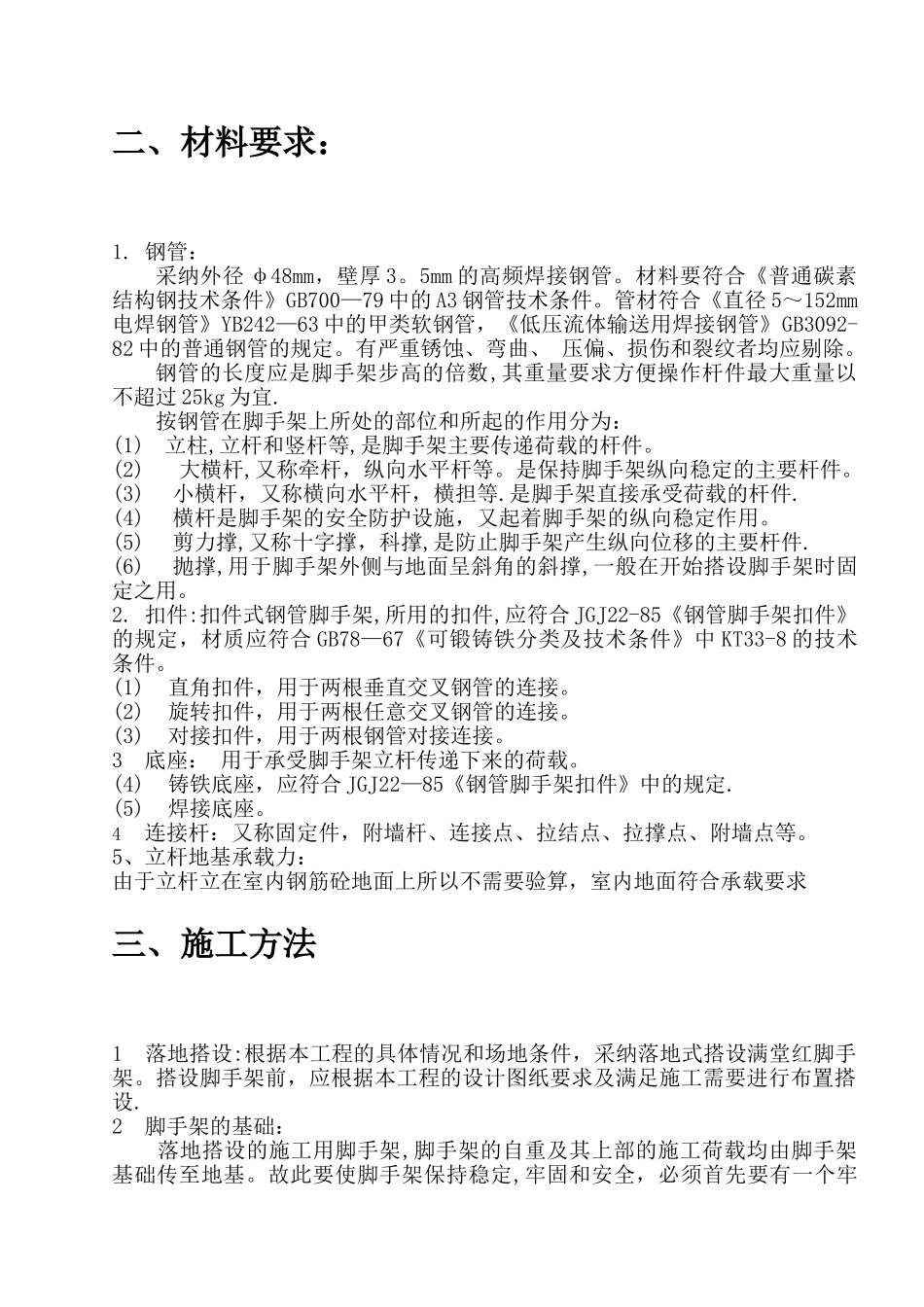 二、材料要求：

1. 钢管：

采纳外径 φ48mm，壁厚 3。5mm 的高频焊接钢管。材料要符合《普通碳素结构钢技术条件》GB700—79 中的 A3 钢管技术条件。管材符合《直径 5～152mm 电焊钢管》YB242—63 中的甲类软钢管，《低压流体输送用焊接钢管》GB3092-82 中的普通钢管的规定。有严重锈蚀、弯曲、 压偏、损伤和裂纹者均应剔除。

钢管的长度应是脚手架步高的倍数，其重量要求方便操作杆件最大重量以不超过 25kg 为宜.

按钢管在脚手架上所处的部位和所起的作用分为：

(1) 立柱,立杆和竖杆等,是脚手架主要传递荷载的杆件。

(2) 大横杆,又称牵杆，纵向水平杆等。是保持脚手架纵向稳定的主要杆件。

(3) 小横杆，又称横向水平杆，横担等.是脚手架直接承受荷载的杆件.

(4) 横杆是脚手架的安全防护设施，又起着脚手架的纵向稳定作用。

(5) 剪力撑,又称十字撑，科撑,是防止脚手架产生纵向位移的主要杆件.

(6) 抛撑,用于脚手架外侧与地面呈斜角的斜撑,一般在开始搭设脚手架时固定之用。

2. 扣件:扣件式钢管脚手架,所用的扣件,应符合 JGJ22-85《钢管脚手架扣件》的规定，材质应符合 GB78—67《可锻铸铁分类及技术条件》中 KT33-8 的技术条件。

(1) 直角扣件，用于两根垂直交叉钢管的连接。

(2) 旋转扣件，用于两根任意交叉钢管的连接。

(3) 对接扣件，用于两根钢管对接连接。

3 底座： 用于承受脚手架立杆传递下来的荷载。

(4) 铸铁底座，应符合 JGJ22—85《钢管脚手架扣件》中的规定.

(5) 焊接底座。

4 连接杆：又称固定件，附墙杆、连接点、拉结点、拉撑点、附墙点等。

5、立杆地基承载力：

由于立杆立在室内钢筋砼地面上所以不需要验算，室内地面符合承载要求

三、施工方法

1 落地搭设:根据本工程的具体情况和场地条件，采纳落地式搭设满堂红脚手架。搭设脚手架前，应根据本工程的设计图纸要求及满足施工需要进行布置搭设.

2 脚手架的基础：

落地搭设的施工用脚手架,脚手架的自重及其上部的施工荷载均由脚手架基础传至地基。故此要使脚手架保持稳定,牢固和安全，必须首先要有一个牢